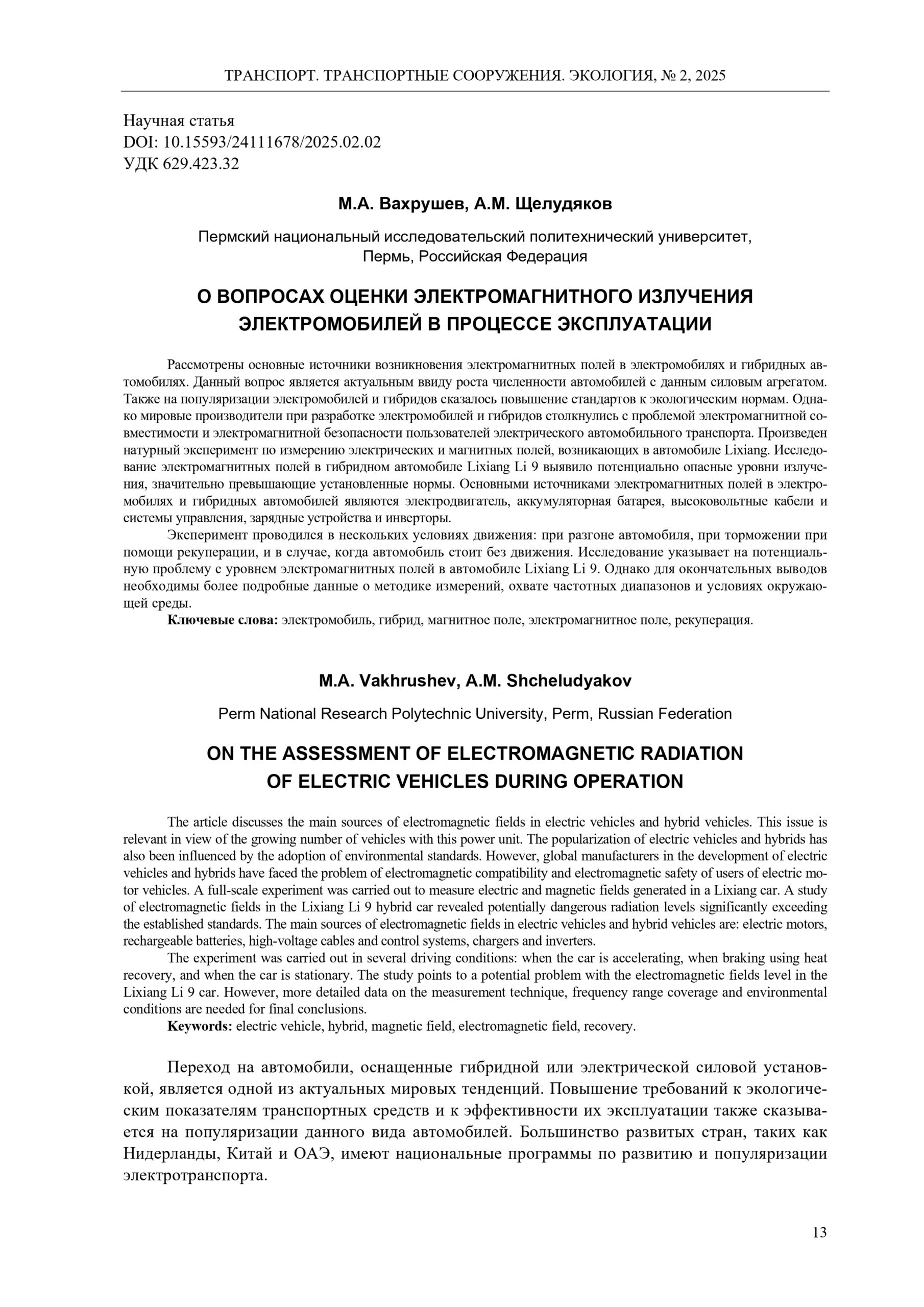 ТРАНСПОРТ. ТРАНСПОРТНЫЕ СООРУЖЕНИЯ. ЭКОЛОГИЯ, № 2, 2025

Научная статья
DOI: 10.15593/24111678/2025.02.02
УДК 629.423.32

М.А. Вахрушев, А.М. Щелудяков

Пермский национальный исследовательский политехнический университет, Пермь, Российская Федерация

О ВОПРОСАХ ОЦЕНКИ ЭЛЕКТРОМАГНИТНОГО ИЗЛУЧЕНИЯ ЭЛЕКТРОМОБИЛЕЙ В ПРОЦЕССЕ ЭКСПЛУАТАЦИИ

Рассмотрены основные источники возникновения электромагнитных полей в электромобилях и гибридных автомобилях. Данный вопрос является актуальным ввиду роста численности автомобилей с данным силовым агрегатом. Также на популяризации электромобилей и гибридов сказалось повышение стандартов к экологическим нормам. Однако мировые производители при разработке электромобилей и гибридов столкнулись с проблемой электромагнитной совместимости и электромагнитной безопасности пользователей электрического автомобильного транспорта. Произведен натурный эксперимент по измерению электрических и магнитных полей, возникающих в автомобиле Lixiang. Исследование электромагнитных полей в гибридном автомобиле Lixiang Li 9 выявило потенциально опасные уровни излучения, значительно превышающие установленные нормы. Основными источниками электромагнитных полей в электромобилях и гибридных автомобилей являются электродвигатель, аккумуляторная батарея, высоковольтные кабели и системы управления, зарядные устройства и инверторы.

Эксперимент проводился в нескольких условиях движения: при разгоне автомобиля, при торможении при помощи рекуперации, и в случае, когда автомобиль стоит без движения. Исследование указывает на потенциальную проблему с уровнем электромагнитных полей в автомобиле Lixiang Li 9. Однако для окончательных выводов необходимы более подробные данные о методике измерений, охвате частотных диапазонов и условиях окружающей среды.

Ключевые слова: электромобиль, гибрид, магнитное поле, электромагнитное поле, рекуперация.

M.A. Vakhrushev, A.M. Shcheludyakov

Perm National Research Polytechnic University, Perm, Russian Federation

ON THE ASSESSMENT OF ELECTROMAGNETIC RADIATION OF ELECTRIC VEHICLES DURING OPERATION

The article discusses the main sources of electromagnetic fields in electric vehicles and hybrid vehicles. This issue is relevant in view of the growing number of vehicles with this power unit. The popularization of electric vehicles and hybrids has also been influenced by the adoption of environmental standards. However, global manufacturers in the development of electric vehicles and hybrids have faced the problem of electromagnetic compatibility and electromagnetic safety of users of electric motor vehicles. A full-scale experiment was carried out to measure electric and magnetic fields generated in a Lixiang car. A study of electromagnetic fields in the Lixiang Li 9 hybrid car revealed potentially dangerous radiation levels significantly exceeding the established standards. The main sources of electromagnetic fields in electric vehicles and hybrid vehicles are: electric motors, rechargeable batteries, high-voltage cables and control systems, chargers and inverters.

The experiment was carried out in several driving conditions: when the car is accelerating, when braking using heat recovery, and when the car is stationary. The study points to a potential problem with the electromagnetic fields level in the Lixiang Li 9 car. However, more detailed data on the measurement technique, frequency range coverage and environmental conditions are needed for final conclusions.

Keywords: electric vehicle, hybrid, magnetic field, electromagnetic field, recovery.

Переход на автомобили, оснащенные гибридной или электрической силовой установкой, является одной из актуальных мировых тенденций. Повышение требований к экологическим показателям транспортных средств и к эффективности их эксплуатации также сказывается на популяризации данного вида автомобилей. Большинство развитых стран, таких как Нидерланды, Китай и ОАЭ, имеют национальные программы по развитию и популяризации электротранспорта.

13